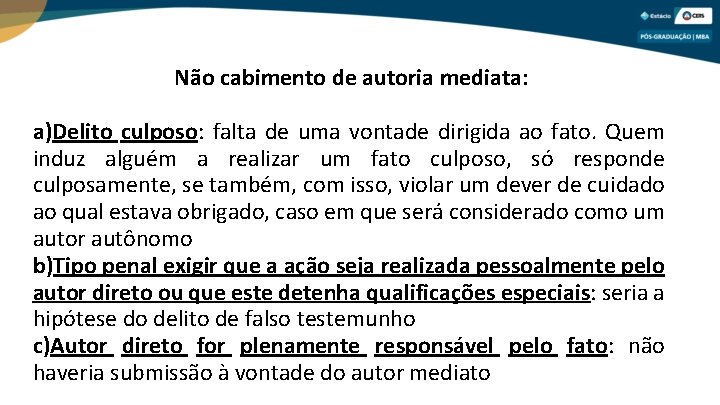 Estácio CERS
PÓS-GRADUAÇÃO | MBA

Não cabimento de autoria mediata:

a)Delito culposo: falta de uma vontade dirigida ao fato. Quem induz alguém a realizar um fato culposo, só responde culposamente, se também, com isso, violar um dever de cuidado ao qual estava obrigado, caso em que será considerado como um autor autônomo

b)Tipo penal exigir que a ação seja realizada pessoalmente pelo autor direto ou que este detenha qualificações especiais: seria a hipótese do delito de falso testemunho

c)Autor direto for plenamente responsável pelo fato: não haveria submissão à vontade do autor mediato